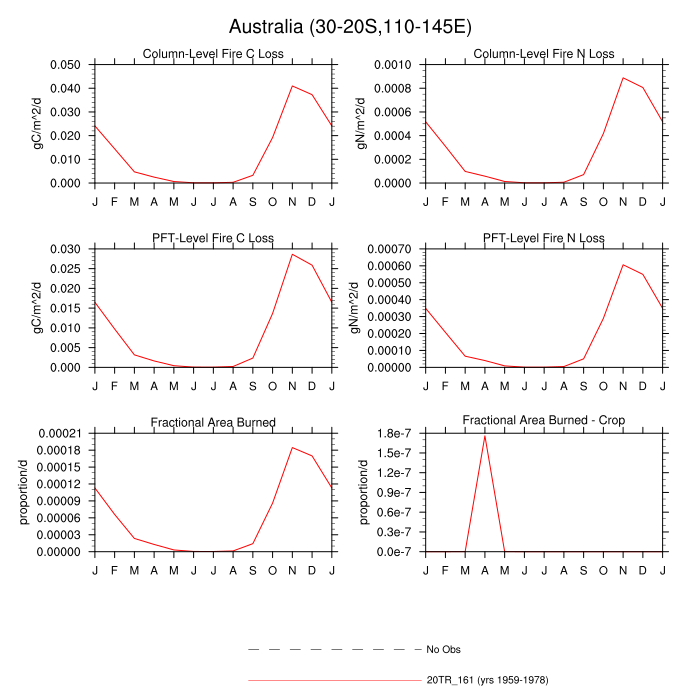 Australia (30-20S,110-145E)

Column-Level Fire C Loss

gC/m^2/d

0.050
0.040
0.030
0.020
0.010
0.000

J F M A M J J A S O N D J

Column-Level Fire N Loss

gN/m^2/d

0.0010
0.0008
0.0006
0.0004
0.0002
0.0000

J F M A M J J A S O N D J

PFT-Level Fire C Loss

gC/m^2/d

0.030
0.025
0.020
0.015
0.010
0.005
0.000

J F M A M J J A S O N D J

PFT-Level Fire N Loss

gN/m^2/d

0.00070
0.00060
0.00050
0.00040
0.00030
0.00020
0.00010
0.00000

J F M A M J J A S O N D J

Fractional Area Burned

proportion/d

0.00021
0.00018
0.00015
0.00012
0.00009
0.00006
0.00003
0.00000

J F M A M J J A S O N D J

Fractional Area Burned - Crop

proportion/d

1.8e-7
1.5e-7
1.2e-7
0.9e-7
0.6e-7
0.3e-7
0.0e-7

J F M A M J J A S O N D J

No Obs

20TR_161 (yrs 1959-1978)